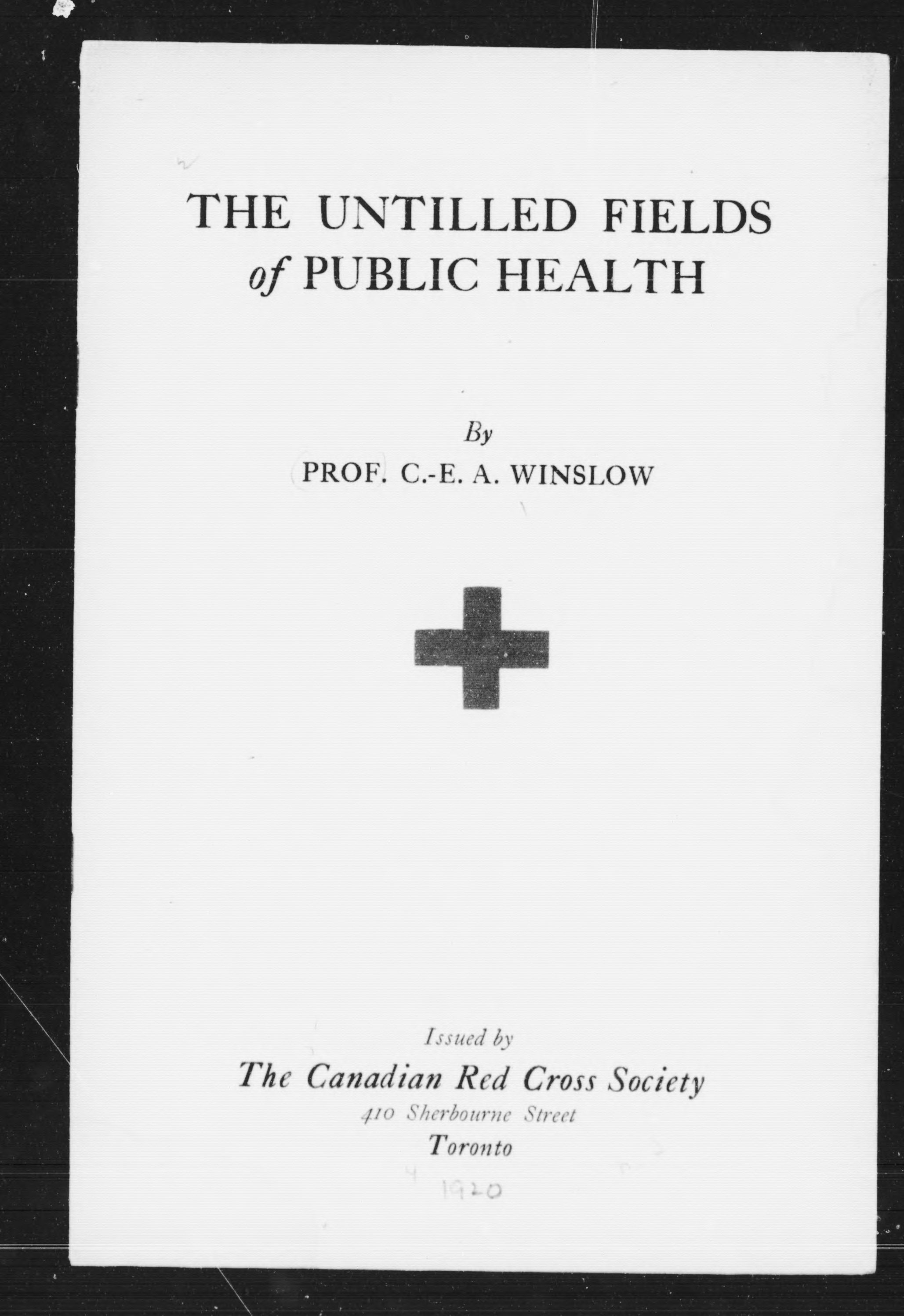 THE UNTILLED FIELDS of PUBLIC HEALTH

By

PROF. C.-E. A. WINSLOW

Issued by

The Canadian Red Cross Society

410 Sherbourne Street

Toronto

1920